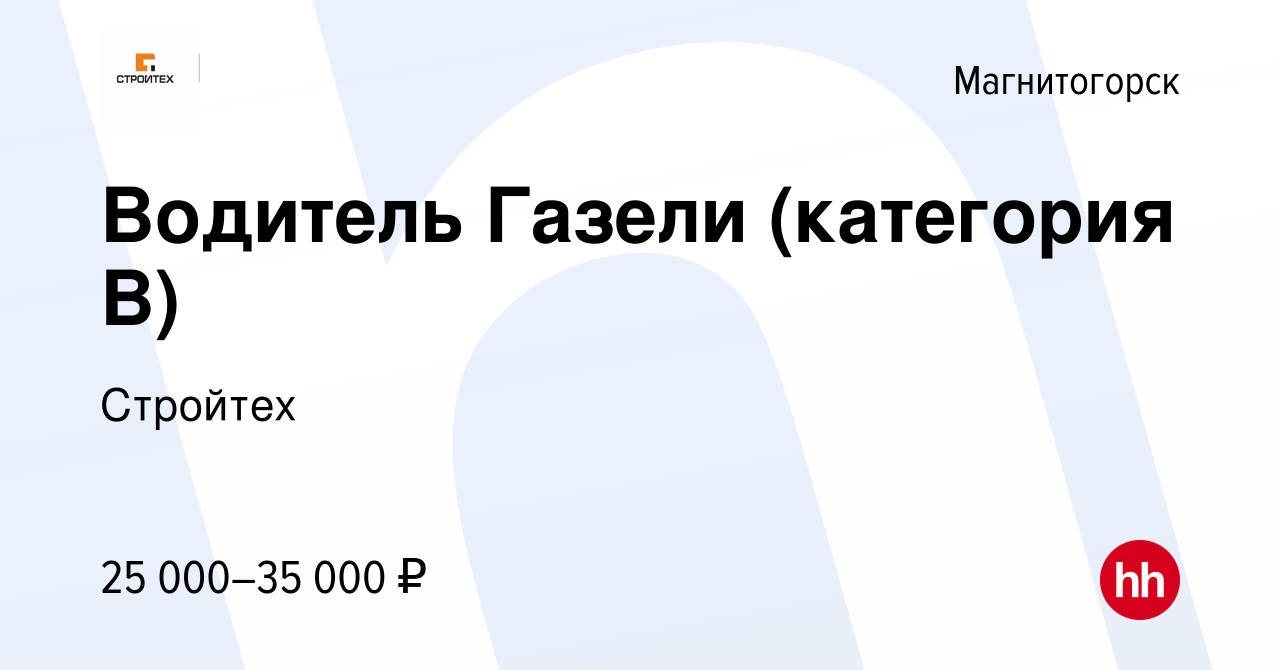 СТРОЙТЕХ

Магнитогорск

Водитель Газели (категория В)

Стройтех

25 000–35 000 ₽

hh